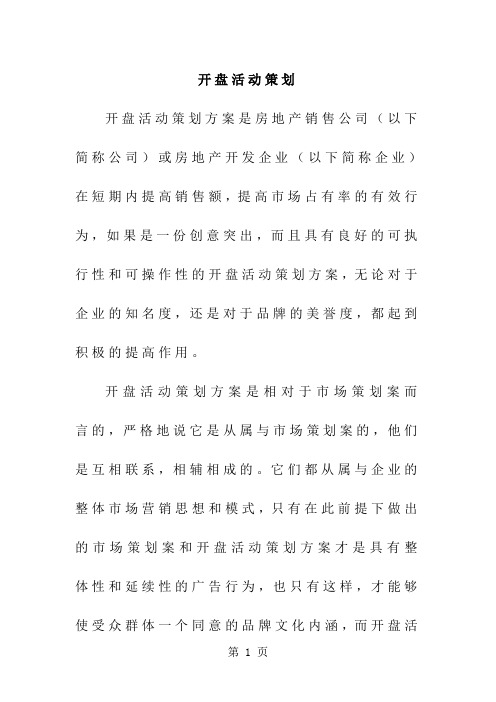 开盘活动策划

开盘活动策划方案是房地产销售公司（以下简称公司）或房地产开发企业（以下简称企业）在短期内提高销售额，提高市场占有率的有效行为，如果是一份创意突出，而且具有良好的可执行性和可操作性的开盘活动策划方案，无论对于企业的知名度，还是对于品牌的美誉度，都起到积极的提高作用。

开盘活动策划方案是相对于市场策划案而言的，严格地说它是从属与市场策划案的，他们是互相联系，相辅相成的。它们都从属与企业的整体市场营销思想和模式，只有在此前提下做出的市场策划案和开盘活动策划方案才是具有整体性和延续性的广告行为，也只有这样，才能够使受众群体一个同意的品牌文化内涵，而开盘活

第 1 页